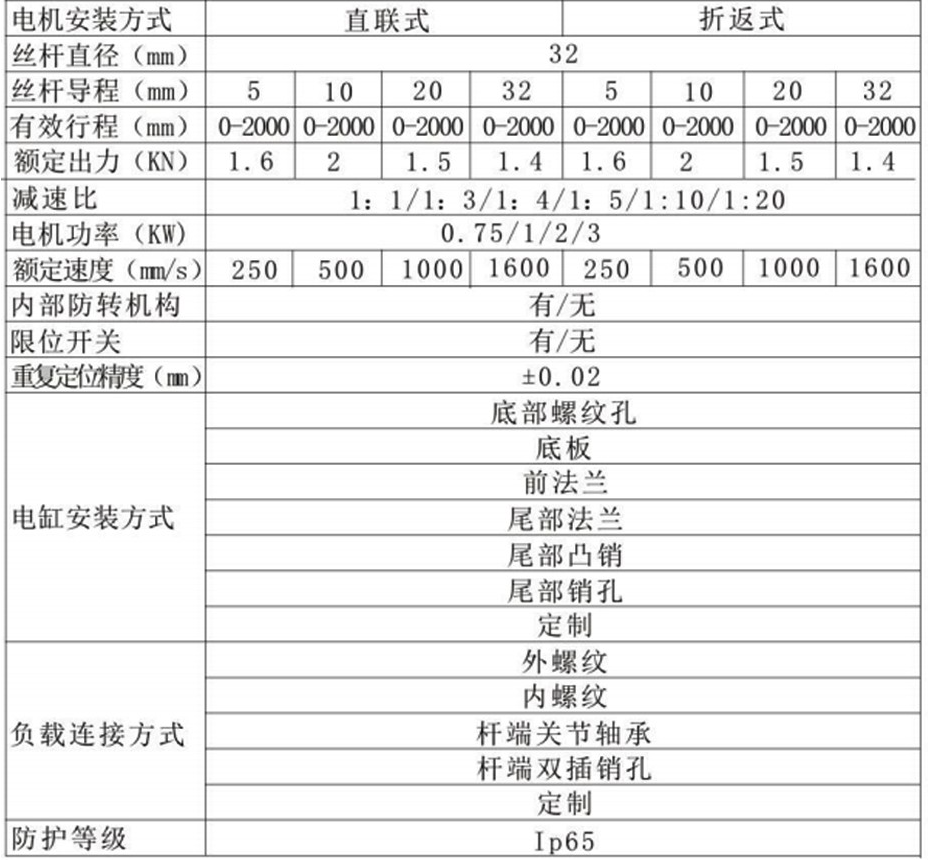 | 电机安装方式 | 直联式 | | | | 折返式 | | | |
|---|---|---|---|---|---|---|---|---|
| 丝杆直径（mm） | 32 | | | | | | | |
| 丝杆导程（mm） | 5 | 10 | 20 | 32 | 5 | 10 | 20 | 32 |
| 有效行程（mm） | 0-2000 | 0-2000 | 0-2000 | 0-2000 | 0-2000 | 0-2000 | 0-2000 | 0-2000 |
| 额定出力（KN） | 1.6 | 2 | 1.5 | 1.4 | 1.6 | 2 | 1.5 | 1.4 |
| 减速比 | 1：1/1：3/1：4/1：5/1:10/1:20 | | | | | | | |
| 电机功率（KW） | 0.75/1/2/3 | | | | | | | |
| 额定速度（mm/s） | 250 | 500 | 1000 | 1600 | 250 | 500 | 1000 | 1600 |
| 内部防转机构 | 有/无 | | | | | | | |
| 限位开关 | 有/无 | | | | | | | |
| 重复定位精度（mm） | ±0.02 | | | | | | | |
| 电缸安装方式 | 底部螺纹孔 | | | | | | | |
| | 底板 | | | | | | | |
| | 前法兰 | | | | | | | |
| | 尾部法兰 | | | | | | | |
| | 尾部凸销 | | | | | | | |
| | 尾部销孔 | | | | | | | |
| | 定制 | | | | | | | |
| 负载连接方式 | 外螺纹 | | | | | | | |
| | 内螺纹 | | | | | | | |
| | 杆端关节轴承 | | | | | | | |
| | 杆端双插销孔 | | | | | | | |
| | 定制 | | | | | | | |
| 防护等级 | Ip65 | | | | | | | |